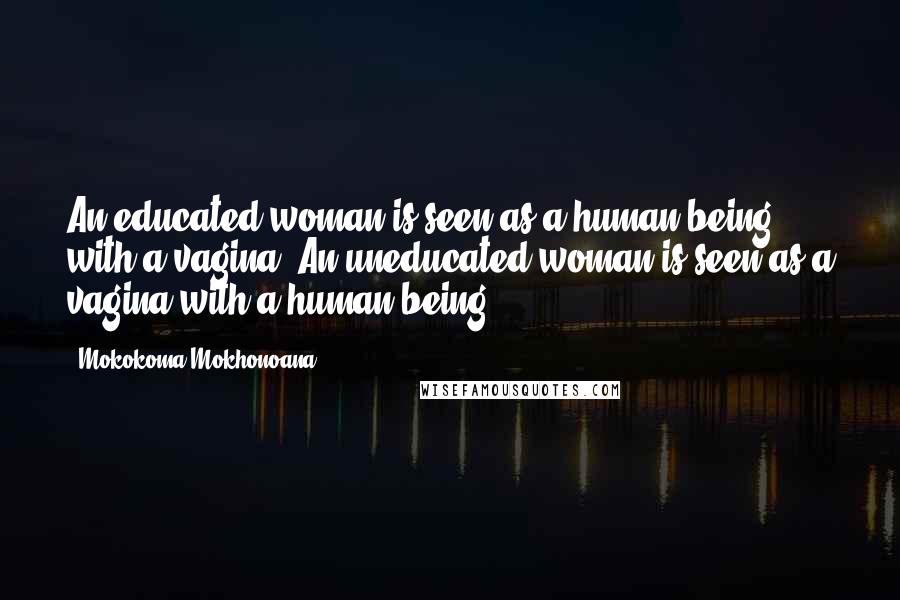 An educated woman is seen as a human being with a vagina. An uneducated woman is seen as a vagina with a human being.

- Mokokoma Mokhonoana

WISEFAMOUSQUOTES.COM